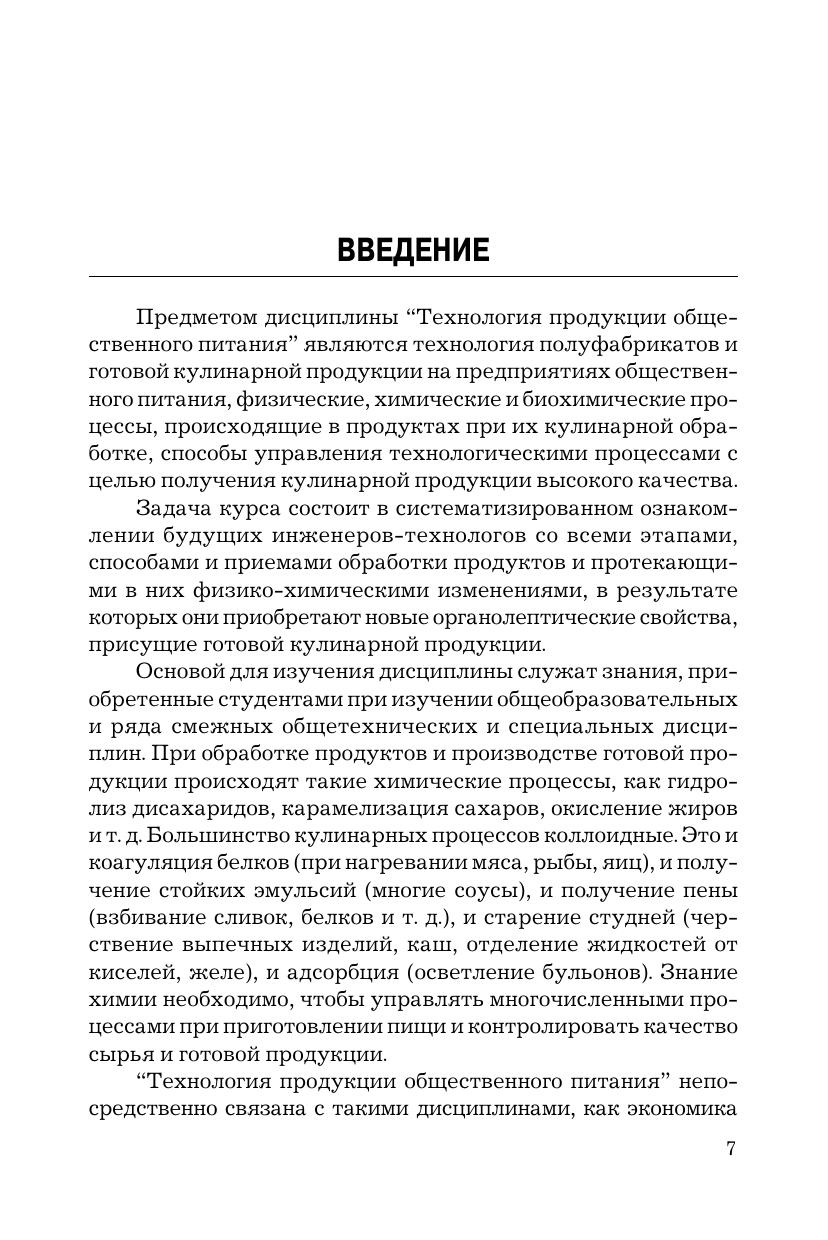 ВВЕДЕНИЕ

Предметом дисциплины “Технология продукции общественного питания” являются технология полуфабрикатов и готовой кулинарной продукции на предприятиях общественного питания, физические, химические и биохимические процессы, происходящие в продуктах при их кулинарной обработке, способы управления технологическими процессами с целью получения кулинарной продукции высокого качества.

Задача курса состоит в систематизированном ознакомлении будущих инженеров-технологов со всеми этапами, способами и приемами обработки продуктов и протекающими в них физико-химическими изменениями, в результате которых они приобретают новые органолептические свойства, присущие готовой кулинарной продукции.

Основой для изучения дисциплины служат знания, приобретенные студентами при изучении общеобразовательных и ряда смежных общетехнических и специальных дисциплин. При обработке продуктов и производстве готовой продукции происходят такие химические процессы, как гидролиз дисахаридов, карамелизация сахаров, окисление жиров и т. д. Большинство кулинарных процессов коллоидные. Это и коагуляция белков (при нагревании мяса, рыбы, яиц), и получение стойких эмульсий (многие соусы), и получение пены (взбивание сливок, белков и т. д.), и старение студней (черствение выпечных изделий, каш, отделение жидкостей от киселей, желе), и адсорбция (осветление бульонов). Знание химии необходимо, чтобы управлять многочисленными процессами при приготовлении пищи и контролировать качество сырья и готовой продукции.

“Технология продукции общественного питания” непосредственно связана с такими дисциплинами, как экономика

7